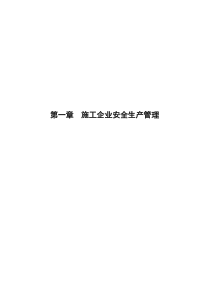 第一章　施工企业安全生产管理